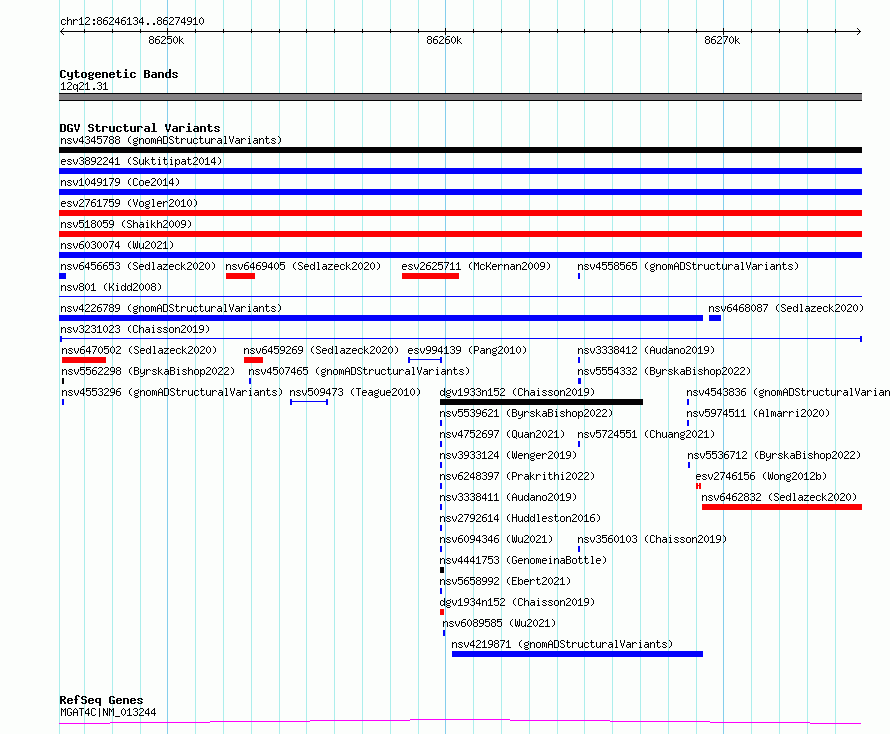 chr12:86246134..86274910

86250k

86260k

86270k

Cytogenetic Bands
12q21.31

DGV Structural Variants
nsv4345788 (gnomADStructuralVariants)
esv3892241 (Suktitipat2014)
nsv1049179 (Coe2014)
esv2761759 (Vogler2010)
nsv518059 (Shaikh2009)
nsv6030074 (Wu2021)
nsv6456653 (Sedlazeck2020)
nsv6469405 (Sedlazeck2020)
esv2625711 (McKernan2009)
nsv4558565 (gnomADStructuralVariants)
nsv801 (Kidd2008)
nsv4226789 (gnomADStructuralVariants)
nsv6468087 (Sedlazeck2020)
nsv3231023 (Chaisson2019)
nsv6470502 (Sedlazeck2020)
nsv6459269 (Sedlazeck2020)
esv994139 (Pang2010)
nsv3338412 (Audano2019)
nsv5562298 (ByrskaBishop2022)
nsv4507465 (gnomADStructuralVariants)
nsv5554332 (ByrskaBishop2022)
nsv4553296 (gnomADStructuralVariants)
nsv509473 (Teague2010)
dgv1933n152 (Chaisson2019)
nsv4543836 (gnomADStructuralVarian
nsv5539621 (ByrskaBishop2022)
nsv5974511 (Almarri2020)
nsv4752697 (Quan2021)
nsv5724551 (Chuang2021)
nsv3933124 (Wenger2019)
nsv5536712 (ByrskaBishop2022)
nsv6248397 (Prakrithi2022)
esv2746156 (Wong2012b)
nsv3338411 (Audano2019)
nsv6462832 (Sedlazeck2020)
nsv2792614 (Huddleston2016)
nsv6094346 (Wu2021)
nsv3560103 (Chaisson2019)
nsv4441753 (GenomeinaBottle)
nsv5658992 (Ebert2021)
dgv1934n152 (Chaisson2019)
nsv6089585 (Wu2021)
nsv4219871 (gnomADStructuralVariants)

RefSeq Genes
MGAT4C|NM_013244